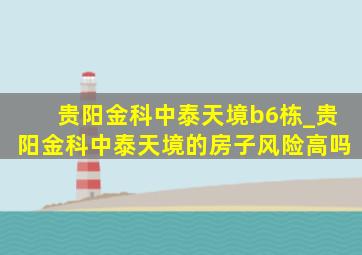 贵阳金科中泰天境b6栋_贵阳金科中泰天境的房子风险高吗